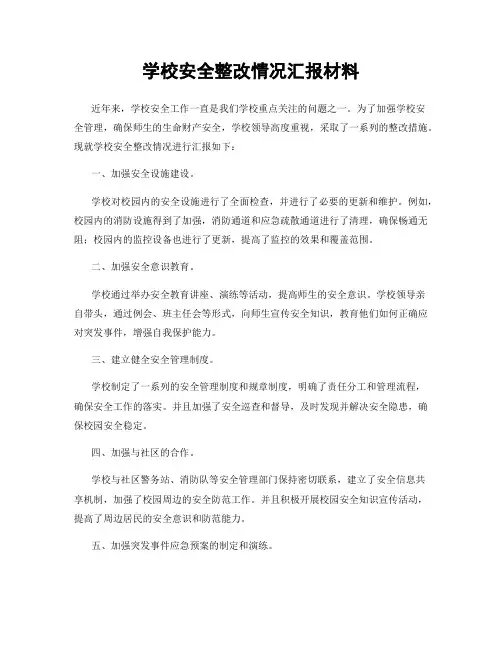 学校安全整改情况汇报材料

近年来，学校安全工作一直是我们学校重点关注的问题之一。为了加强学校安全管理，确保师生的生命财产安全，学校领导高度重视，采取了一系列的整改措施。现就学校安全整改情况进行汇报如下：

一、加强安全设施建设。

学校对校园内的安全设施进行了全面检查，并进行了必要的更新和维护。例如，校园内的消防设施得到了加强，消防通道和应急疏散通道进行了清理，确保畅通无阻；校园内的监控设备也进行了更新，提高了监控的效果和覆盖范围。

二、加强安全意识教育。

学校通过举办安全教育讲座、演练等活动，提高师生的安全意识。学校领导亲自带头，通过例会、班主任会等形式，向师生宣传安全知识，教育他们如何正确应对突发事件，增强自我保护能力。

三、建立健全安全管理制度。

学校制定了一系列的安全管理制度和规章制度，明确了责任分工和管理流程，确保安全工作的落实。并且加强了安全巡查和督导，及时发现并解决安全隐患，确保校园安全稳定。

四、加强与社区的合作。

学校与社区警务站、消防队等安全管理部门保持密切联系，建立了安全信息共享机制，加强了校园周边的安全防范工作。并且积极开展校园安全知识宣传活动，提高了周边居民的安全意识和防范能力。

五、加强突发事件应急预案的制定和演练。